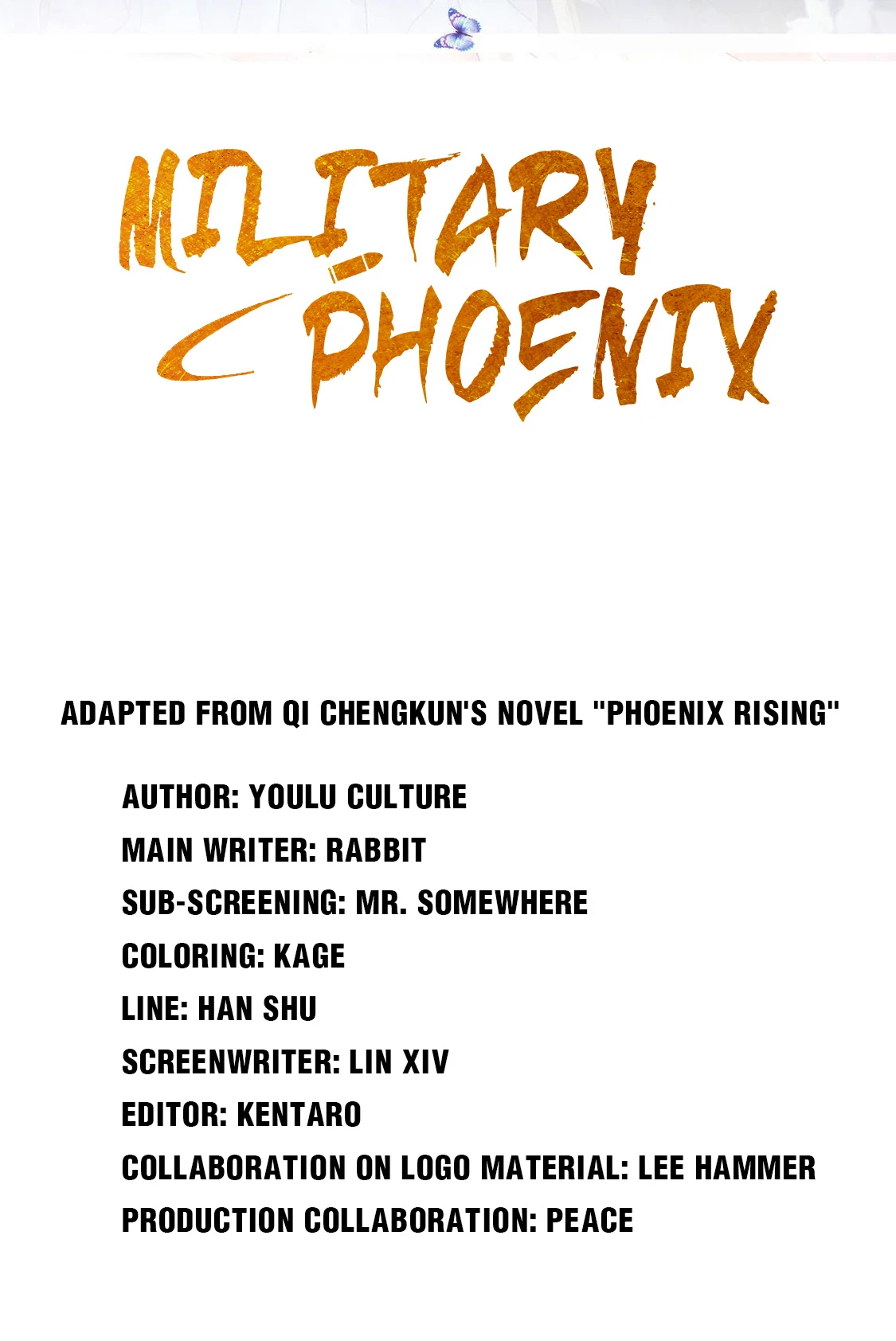 MILITARY PHOENIX

ADAPTED FROM QI CHENGKUN'S NOVEL "PHOENIX RISING"

AUTHOR: YOULU CULTURE
MAIN WRITER: RABBIT
SUB-SCREENING: MR. SOMEWHERE
COLORING: KAGE
LINE: HAN SHU
SCREENWRITER: LIN XIV
EDITOR: KENTARO
COLLABORATION ON LOGO MATERIAL: LEE HAMMER
PRODUCTION COLLABORATION: PEACE